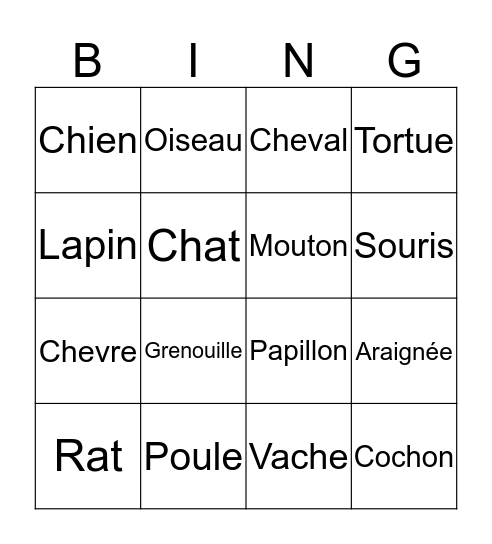 | B | I | N | G |
|---|---|---|---|
| Chien | Oiseau | Cheval | Tortue |
| Lapin | Chat | Mouton | Souris |
| Chevre | Grenouille | Papillon | Araignée |
| Rat | Poule | Vache | Cochon |